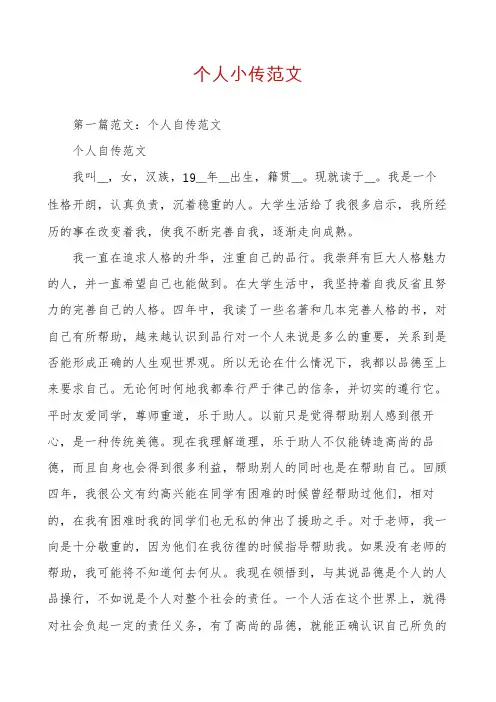 个人小传范文

第一篇范文：个人自传范文

个人自传范文

我叫__，女，汉族，19__年__出生，籍贯__。现就读于__。我是一个性格开朗，认真负责，沉着稳重的人。大学生活给了我很多启示，我所经历的事在改变着我，使我不断完善自我，逐渐走向成熟。

我一直在追求人格的升华，注重自己的品行。我崇拜有巨大人格魅力的人，并一直希望自己也能做到。在大学生活中，我坚持着自我反省且努力的完善自己的人格。四年中，我读了一些名著和几本完善人格的书，对自己有所帮助，越来越认识到品行对一个人来说是多么的重要，关系到是否能形成正确的人生观世界观。所以无论在什么情况下，我都以品德至上来要求自己。无论何时何地我都奉行严于律己的信条，并切实的遵行它。平时友爱同学，尊师重道，乐于助人。以前只是觉得帮助别人感到很开心，是一种传统美德。现在我理解道理，乐于助人不仅能铸造高尚的品德，而且自身也会得到很多利益，帮助别人的同时也是在帮助自己。回顾四年，我很公文有约高兴能在同学有困难的时候曾经帮助过他们，相对的，在我有困难时我的同学们也无私的伸出了援助之手。对于老师，我一向是十分敬重的，因为他们在我彷徨的时候指导帮助我。如果没有老师的帮助，我可能将不知道何去何从。我现在领悟到，与其说品德是个人的人品操行，不如说是个人对整个社会的责任。一个人活在这个世界上，就得对社会负起一定的责任义务，有了高尚的品德，就能正确认识自己所负的